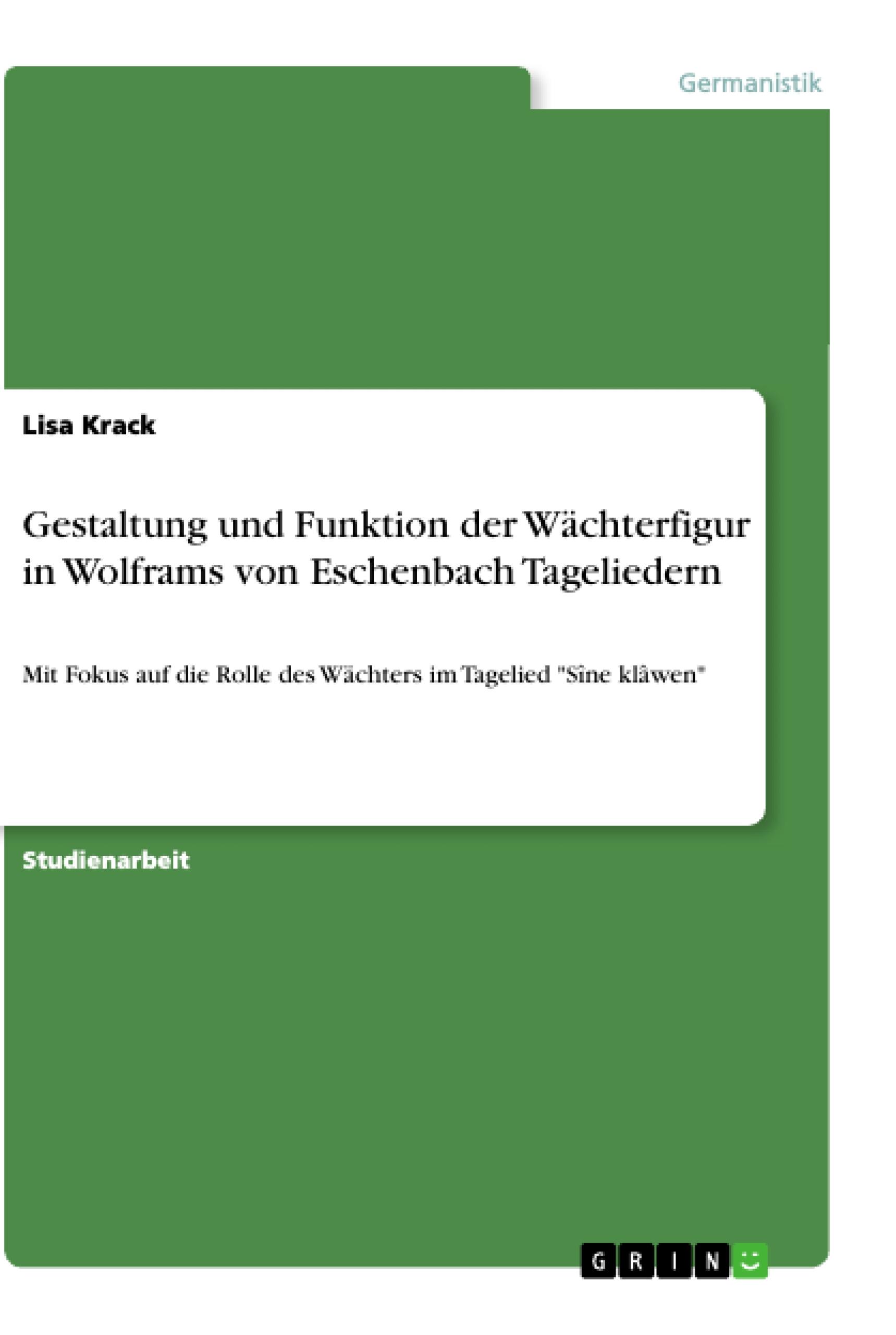 Germanistik

Lisa Krack

Gestaltung und Funktion der Wächterfigur in Wolframs von Eschenbach Tageliedern

Mit Fokus auf die Rolle des Wächters im Tagelied "Sîne klâwen"

Studienarbeit

GRIN